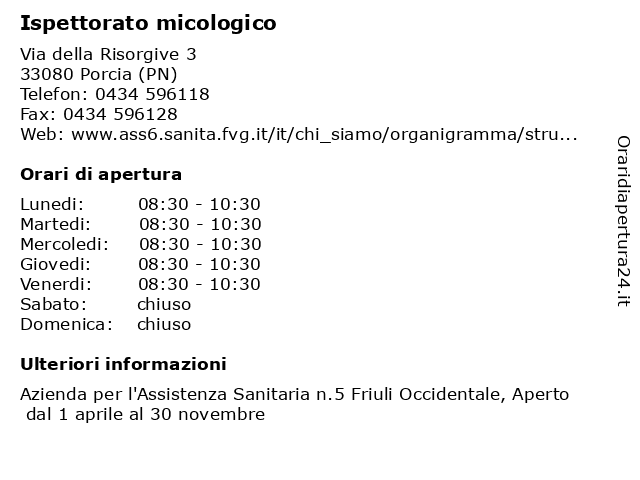 Ispettorato micologico

Via della Risorgive 3
33080 Porcia (PN)
Telefon: 0434 596118
Fax: 0434 596128
Web: www.ass6.sanita.fvg.it/it/chi_siamo/organigramma/stru...

Orari di apertura

| | |
|---|---|
| Lunedi: | 08:30 - 10:30 |
| Martedi: | 08:30 - 10:30 |
| Mercoledi: | 08:30 - 10:30 |
| Giovedi: | 08:30 - 10:30 |
| Venerdi: | 08:30 - 10:30 |
| Sabato: | chiuso |
| Domenica: | chiuso |

Ulteriori informazioni

Azienda per l'Assistenza Sanitaria n.5 Friuli Occidentale, Aperto dal 1 aprile al 30 novembre

Oraridiapertura24.it